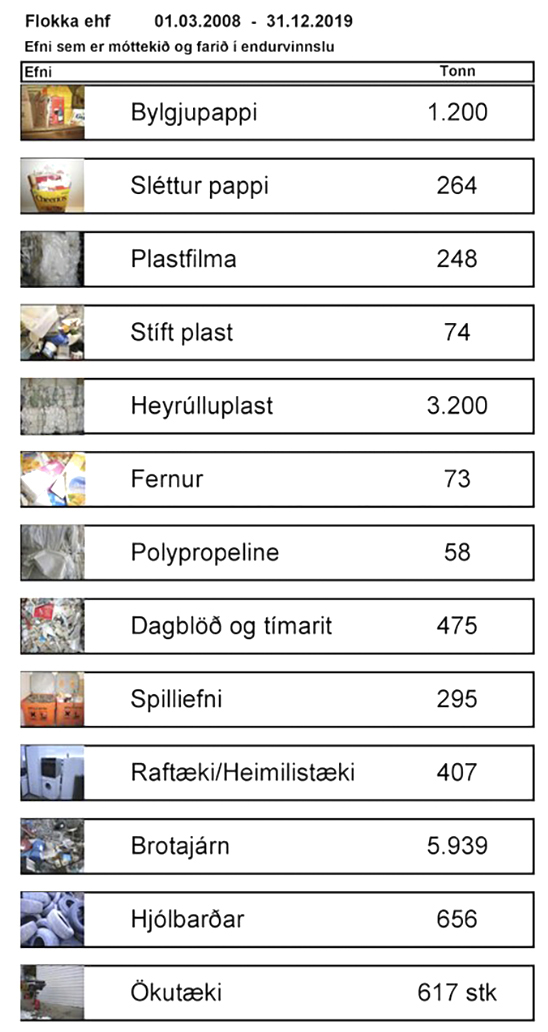 Flokka ehf 01.03.2008 - 31.12.2019

Efni sem er móttekið og farið í endurvinnslu

| Efni | Tonn |
|---|---|
| Bylgjupappi | 1.200 |
| Sléttur pappi | 264 |
| Plastfilma | 248 |
| Stíft plast | 74 |
| Heyrúlluplast | 3.200 |
| Fernur | 73 |
| Polypropeline | 58 |
| Dagblöð og tímarit | 475 |
| Spilliefni | 295 |
| Raftæki/Heimilistæki | 407 |
| Brotajárn | 5.939 |
| Hjólbarðar | 656 |
| Ökutæki | 617 stk |